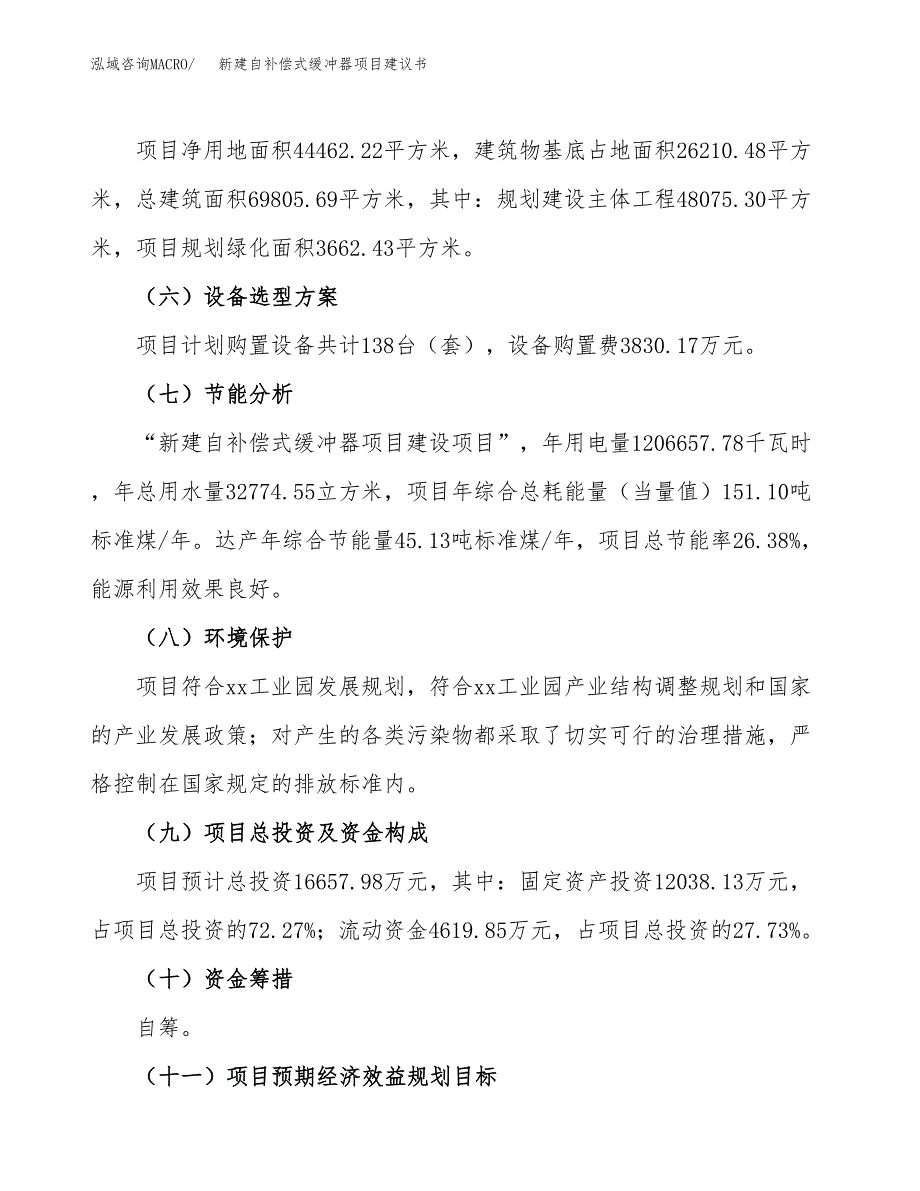 泓域咨询MACRO/　新建自补偿式缓冲器项目建议书

项目净用地面积44462.22平方米，建筑物基底占地面积26210.48平方米，总建筑面积69805.69平方米，其中：规划建设主体工程48075.30平方米，项目规划绿化面积3662.43平方米。

（六）设备选型方案

项目计划购置设备共计138台（套），设备购置费3830.17万元。

（七）节能分析

“新建自补偿式缓冲器项目建设项目”，年用电量1206657.78千瓦时，年总用水量32774.55立方米，项目年综合总耗能量（当量值）151.10吨标准煤/年。达产年综合节能量45.13吨标准煤/年，项目总节能率26.38%，能源利用效果良好。

（八）环境保护

项目符合xx工业园发展规划，符合xx工业园产业结构调整规划和国家的产业发展政策；对产生的各类污染物都采取了切实可行的治理措施，严格控制在国家规定的排放标准内。

（九）项目总投资及资金构成

项目预计总投资16657.98万元，其中：固定资产投资12038.13万元，占项目总投资的72.27%；流动资金4619.85万元，占项目总投资的27.73%。

（十）资金筹措

自筹。

（十一）项目预期经济效益规划目标